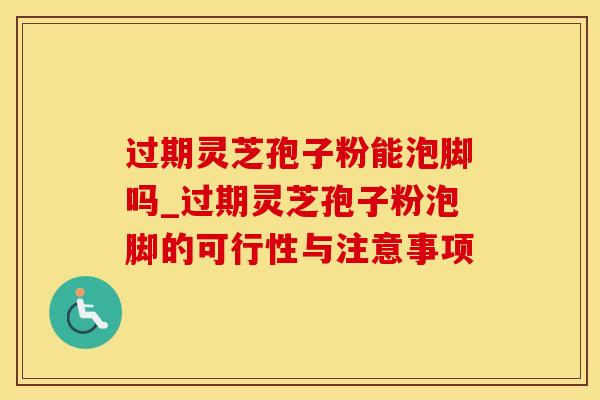 过期灵芝孢子粉能泡脚吗_过期灵芝孢子粉泡脚的可行性与注意事项